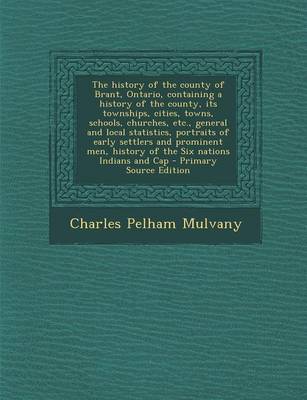 The history of the county of Brant, Ontario, containing a history of the county, its townships, cities, towns, schools, churches, etc., general and local statistics, portraits of early settlers and prominent men, history of the Six nations Indians and Cap - Primary Source Edition

Charles Pelham Mulvany